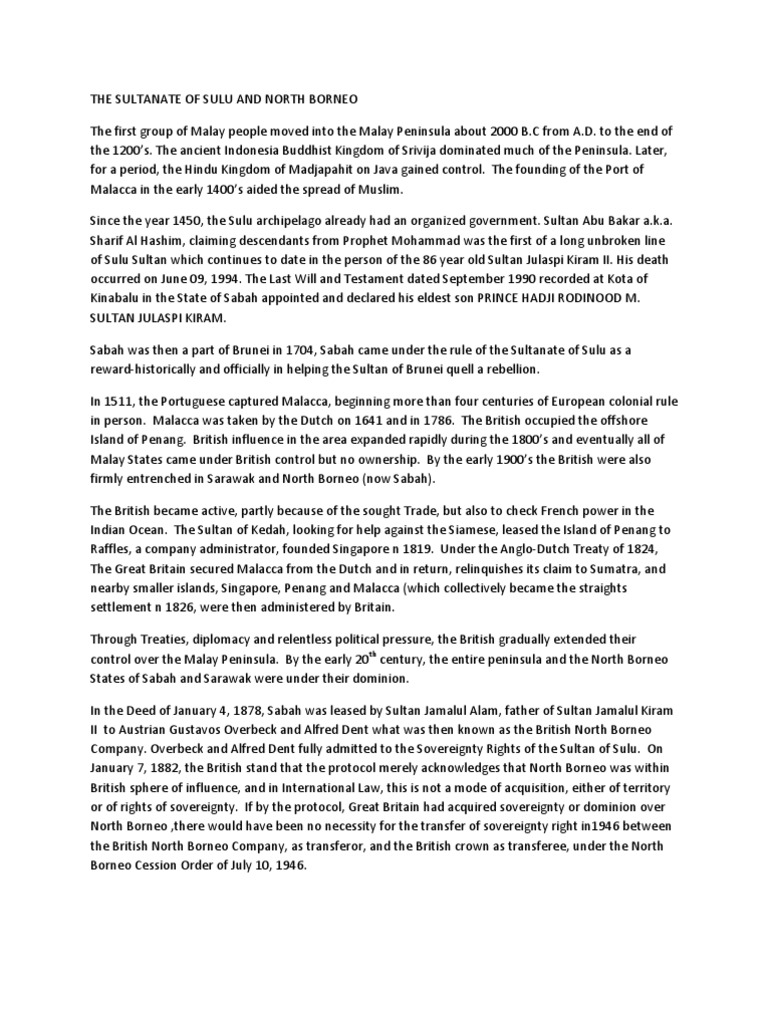 THE SULTANATE OF SULU AND NORTH BORNEO

The first group of Malay people moved into the Malay Peninsula about 2000 B.C from A.D. to the end of the 1200's. The ancient Indonesia Buddhist Kingdom of Srivija dominated much of the Peninsula. Later, for a period, the Hindu Kingdom of Madjapahit on Java gained control. The founding of the Port of Malacca in the early 1400's aided the spread of Muslim.

Since the year 1450, the Sulu archipelago already had an organized government. Sultan Abu Bakar a.k.a. Sharif Al Hashim, claiming descendants from Prophet Mohammad was the first of a long unbroken line of Sulu Sultan which continues to date in the person of the 86 year old Sultan Julaspi Kiram II. His death occurred on June 09, 1994. The Last Will and Testament dated September 1990 recorded at Kota of Kinabalu in the State of Sabah appointed and declared his eldest son PRINCE HADJI RODINOOD M. SULTAN JULASPI KIRAM.

Sabah was then a part of Brunei in 1704, Sabah came under the rule of the Sultanate of Sulu as a reward-historically and officially in helping the Sultan of Brunei quell a rebellion.

In 1511, the Portuguese captured Malacca, beginning more than four centuries of European colonial rule in person. Malacca was taken by the Dutch on 1641 and in 1786. The British occupied the offshore Island of Penang. British influence in the area expanded rapidly during the 1800's and eventually all of Malay States came under British control but no ownership. By the early 1900's the British were also firmly entrenched in Sarawak and North Borneo (now Sabah).

The British became active, partly because of the sought Trade, but also to check French power in the Indian Ocean. The Sultan of Kedah, looking for help against the Siamese, leased the Island of Penang to Raffles, a company administrator, founded Singapore n 1819. Under the Anglo-Dutch Treaty of 1824, The Great Britain secured Malacca from the Dutch and in return, relinquishes its claim to Sumatra, and nearby smaller islands, Singapore, Penang and Malacca (which collectively became the straights settlement n 1826, were then administered by Britain.

Through Treaties, diplomacy and relentless political pressure, the British gradually extended their control over the Malay Peninsula. By the early 20$^{th}$ century, the entire peninsula and the North Borneo States of Sabah and Sarawak were under their dominion.

In the Deed of January 4, 1878, Sabah was leased by Sultan Jamalul Alam, father of Sultan Jamalul Kiram II to Austrian Gustavos Overbeck and Alfred Dent what was then known as the British North Borneo Company. Overbeck and Alfred Dent fully admitted to the Sovereignty Rights of the Sultan of Sulu. On January 7, 1882, the British stand that the protocol merely acknowledges that North Borneo was within British sphere of influence, and in International Law, this is not a mode of acquisition, either of territory or of rights of sovereignty. If by the protocol, Great Britain had acquired sovereignty or dominion over North Borneo ,there would have been no necessity for the transfer of sovereignty right in1946 between the British North Borneo Company, as transferor, and the British crown as transferee, under the North Borneo Cession Order of July 10, 1946.